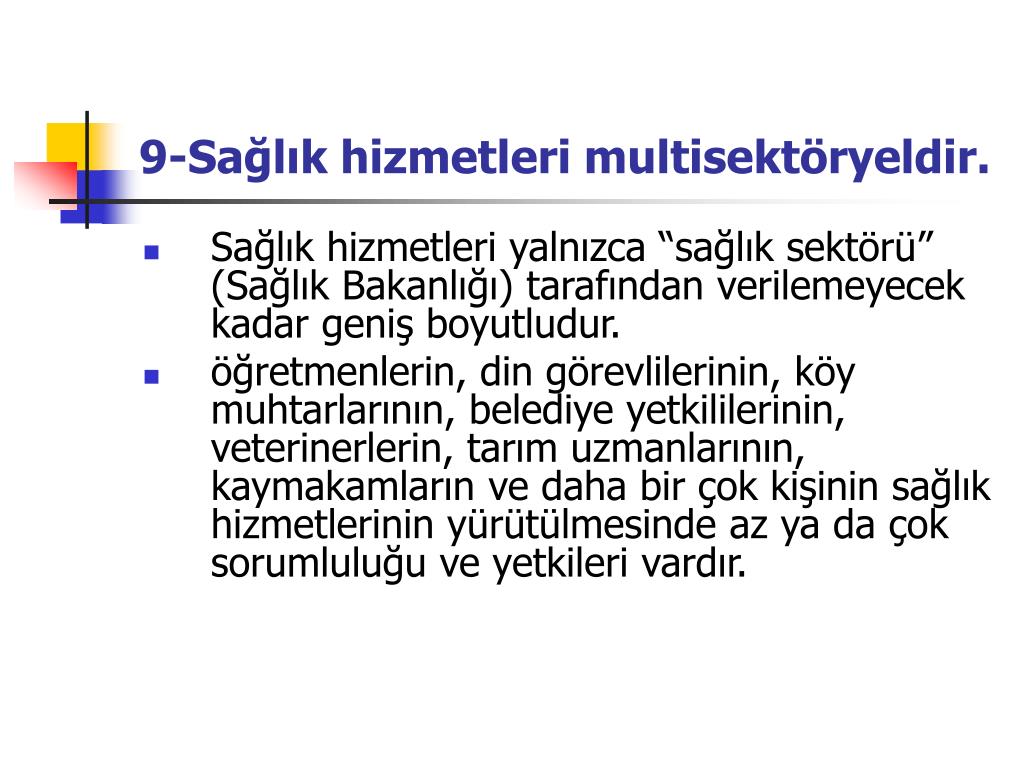 9-Sağlık hizmetleri multisektöryeldir.

Sağlık hizmetleri yalnızca “sağlık sektörü” (Sağlık Bakanlığı) tarafından verilemeyecek kadar geniş boyutludur.

öğretmenlerin, din görevlilerinin, köy muhtarlarının, belediye yetkililerinin, veterinerlerin, tarım uzmanlarının, kaymakamların ve daha bir çok kişinin sağlık hizmetlerinin yürütülmesinde az ya da çok sorumluluğu ve yetkileri vardır.